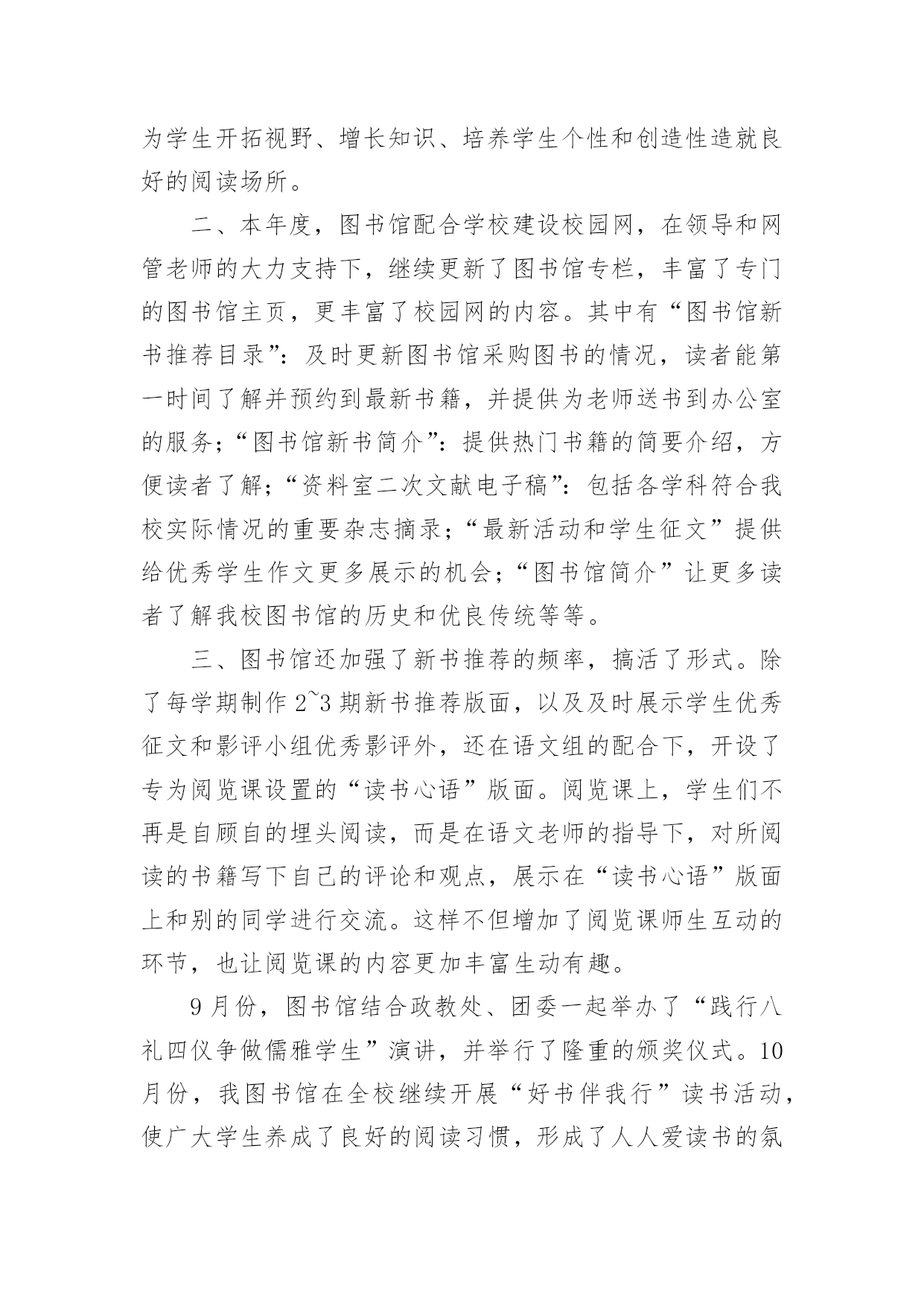 为学生开拓视野、增长知识、培养学生个性和创造性造就良好的阅读场所。

二、本年度，图书馆配合学校建设校园网，在领导和网管老师的大力支持下，继续更新了图书馆专栏，丰富了专门的图书馆主页，更丰富了校园网的内容。其中有“图书馆新书推荐目录”：及时更新图书馆采购图书的情况，读者能第一时间了解并预约到最新书籍，并提供为老师送书到办公室的服务；“图书馆新书简介”：提供热门书籍的简要介绍，方便读者了解；“资料室二次文献电子稿”：包括各学科符合我校实际情况的重要杂志摘录；“最新活动和学生征文”提供给优秀学生作文更多展示的机会；“图书馆简介”让更多读者了解我校图书馆的历史和优良传统等等。

三、图书馆还加强了新书推荐的频率，搞活了形式。除了每学期制作 2~3 期新书推荐版面，以及及时展示学生优秀征文和影评小组优秀影评外，还在语文组的配合下，开设了专为阅览课设置的“读书心语”版面。阅览课上，学生们不再是自顾自的埋头阅读，而是在语文老师的指导下，对所阅读的书籍写下自己的评论和观点，展示在“读书心语”版面上和别的同学进行交流。这样不但增加了阅览课师生互动的环节，也让阅览课的内容更加丰富生动有趣。

9 月份，图书馆结合政教处、团委一起举办了“践行八礼四仪争做儒雅学生”演讲，并举行了隆重的颁奖仪式。10 月份，我图书馆在全校继续开展“好书伴我行”读书活动，使广大学生养成了良好的阅读习惯，形成了人人爱读书的氛